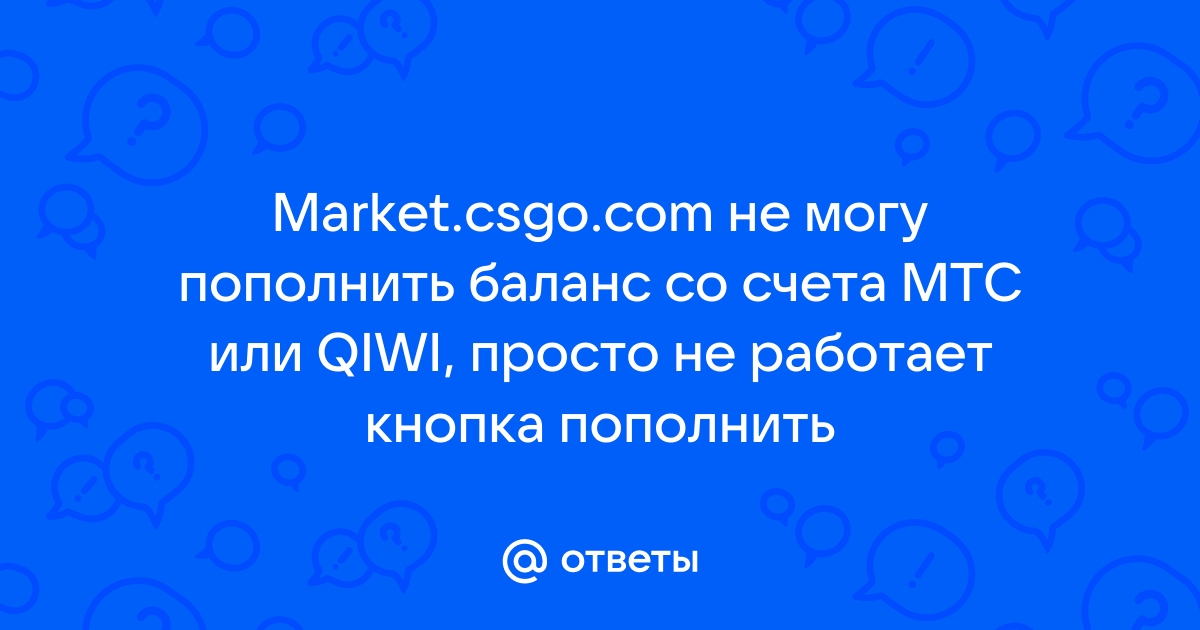 Market.csgo.com не могу пополнить баланс со счета МТС или QIWI, просто не работает кнопка пополнить

@ ответы